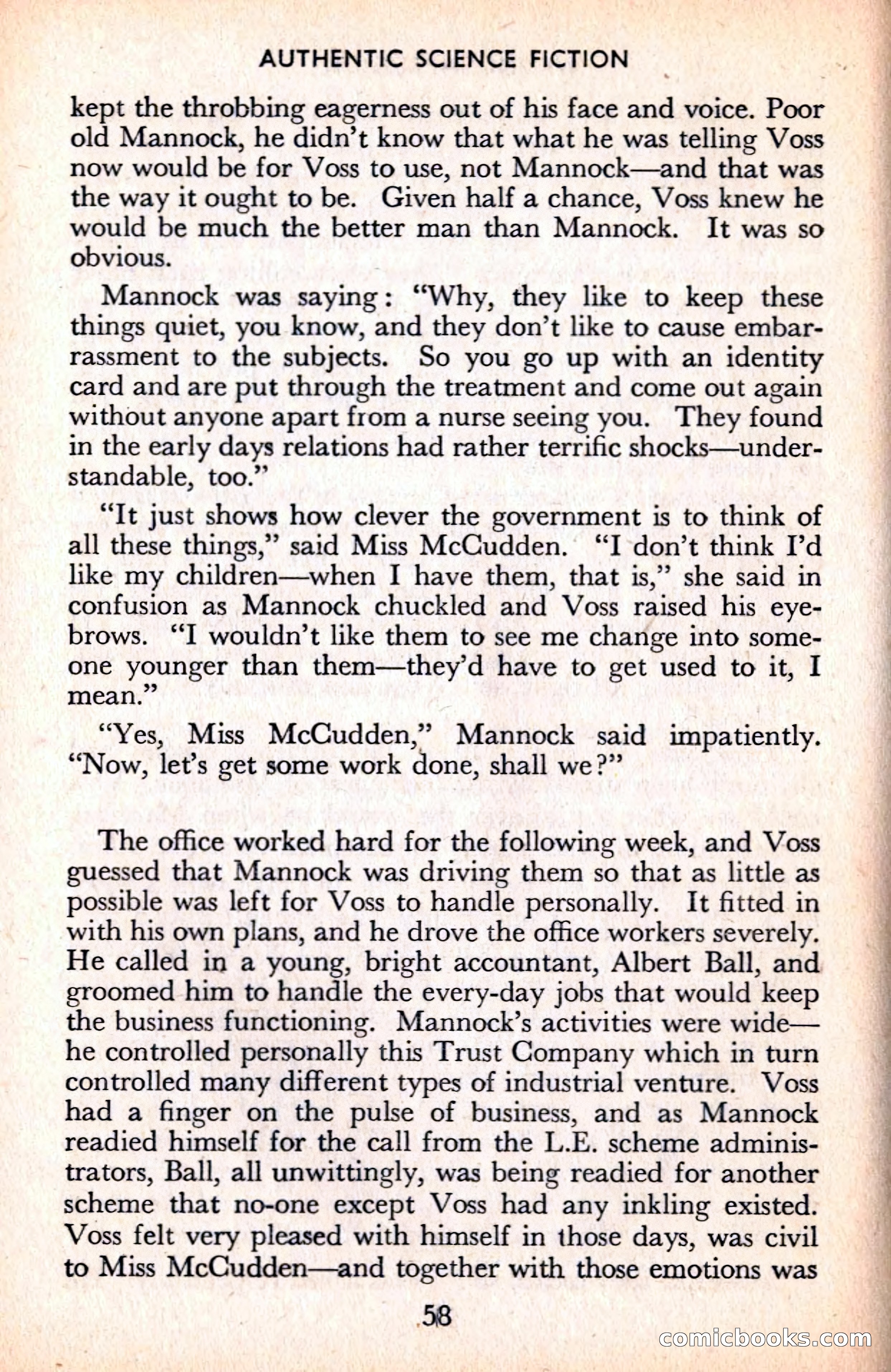 AUTHENTIC SCIENCE FICTION

kept the throbbing eagerness out of his face and voice. Poor old Mannock, he didn't know that what he was telling Voss now would be for Voss to use, not Mannock—and that was the way it ought to be. Given half a chance, Voss knew he would be much the better man than Mannock. It was so obvious.

Mannock was saying: "Why, they like to keep these things quiet, you know, and they don't like to cause embarrassment to the subjects. So you go up with an identity card and are put through the treatment and come out again without anyone apart from a nurse seeing you. They found in the early days relations had rather terrific shocks—understandable, too."

"It just shows how clever the government is to think of all these things," said Miss McCudden. "I don't think I'd like my children—when I have them, that is," she said in confusion as Mannock chuckled and Voss raised his eyebrows. "I wouldn't like them to see me change into someone younger than them—they'd have to get used to it, I mean."

"Yes, Miss McCudden," Mannock said impatiently. "Now, let's get some work done, shall we?"

The office worked hard for the following week, and Voss guessed that Mannock was driving them so that as little as possible was left for Voss to handle personally. It fitted in with his own plans, and he drove the office workers severely. He called in a young, bright accountant, Albert Ball, and groomed him to handle the every-day jobs that would keep the business functioning. Mannock's activities were wide—he controlled personally this Trust Company which in turn controlled many different types of industrial venture. Voss had a finger on the pulse of business, and as Mannock readied himself for the call from the L.E. scheme administrators, Ball, all unwittingly, was being readied for another scheme that no-one except Voss had any inkling existed. Voss felt very pleased with himself in those days, was civil to Miss McCudden—and together with those emotions was

58

comicbooks.com